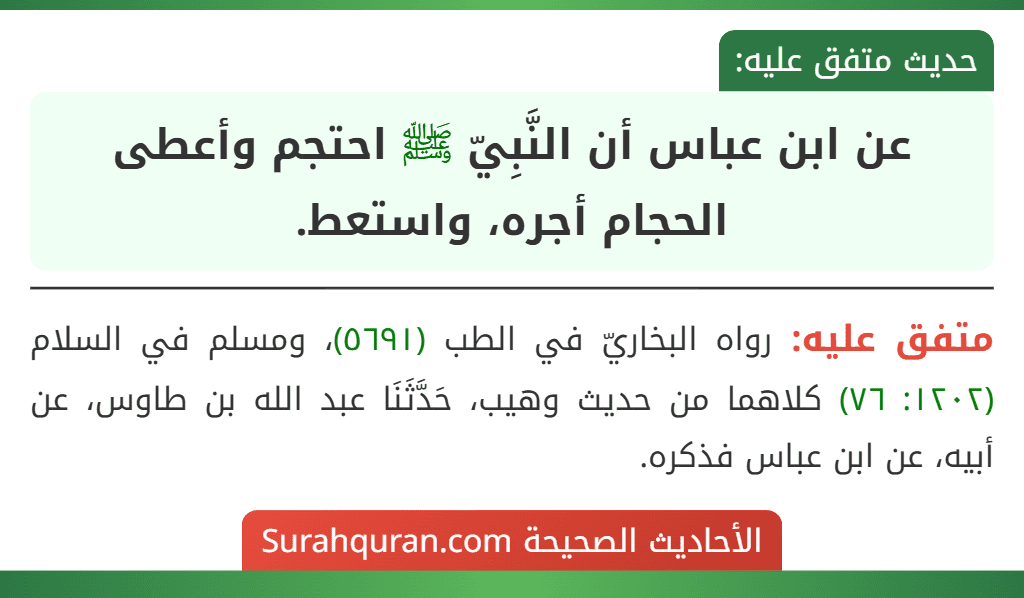 حديث متفق عليه:

عن ابن عباس أن النَّبِيّ ﷺ احتجم وأعطى الحجام أجره، واستعط.

متفق عليه: رواه البخاريّ في الطب (٥٦٩١)، ومسلم في السلام (١٢٠٢: ٧٦) كلاهما من حديث وهيب، حَدَّثَنَا عبد الله بن طاوس، عن أبيه، عن ابن عباس فذكره.

الأحاديث الصحيحة Surahquran.com